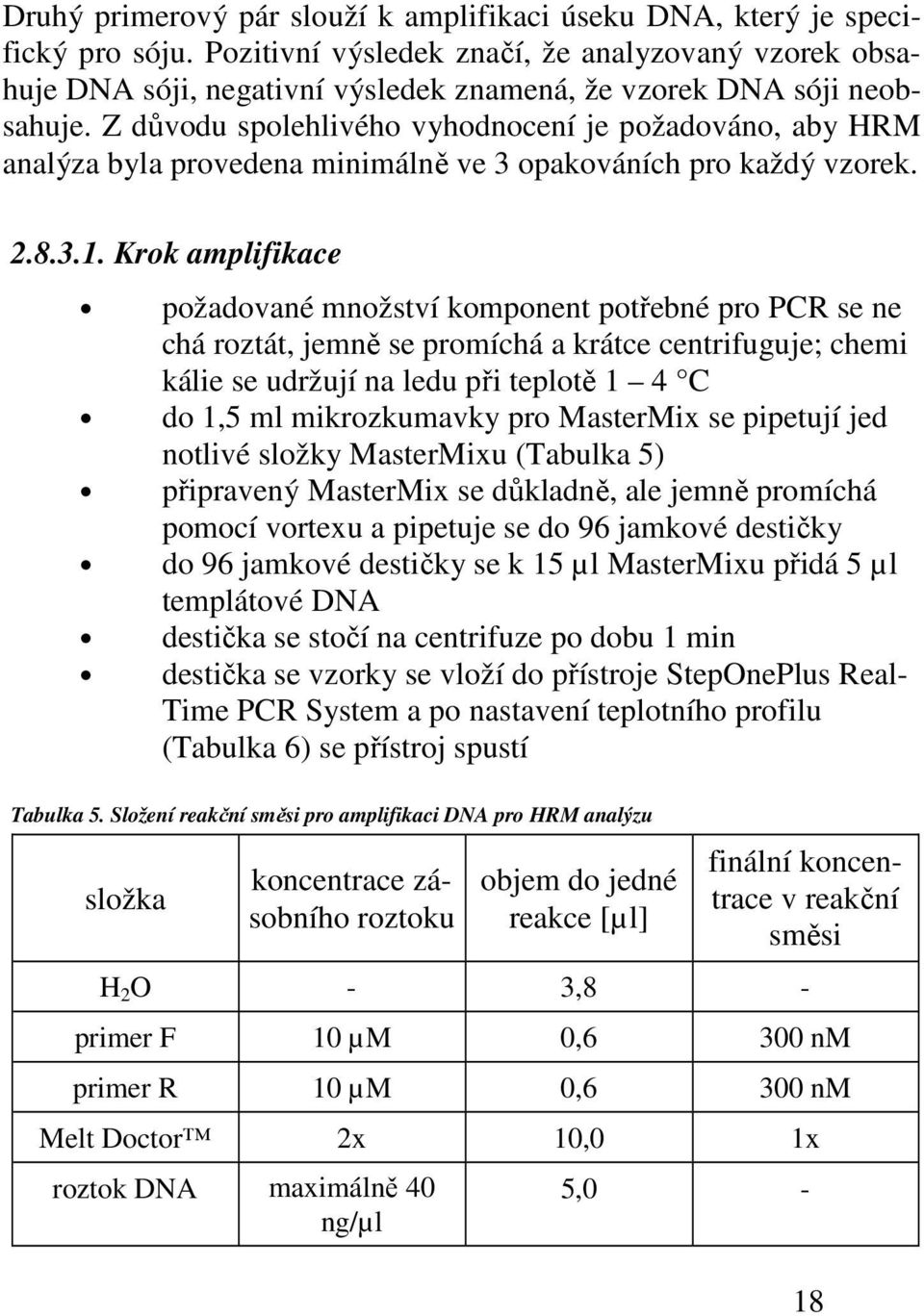 Druhý primerový pár slouží k amplifikaci úseku DNA, který je specifický pro sóju. Pozitivní výsledek značí, že analyzovaný vzorek obsahuje DNA sóji, negativní výsledek znamená, že vzorek DNA sóji neobsahuje. Z důvodu spolehlivého vyhodnocení je požadováno, aby HRM analýza byla provedena minimálně ve 3 opakováních pro každý vzorek.

2.8.3.1. Krok amplifikace

• požadované množství komponent potřebné pro PCR se ne chá roztát, jemně se promíchá a krátce centrifuguje; chemi kálie se udržují na ledu při teplotě 1 – 4 °C
• do 1,5 ml mikrozkumavky pro MasterMix se pipetují jed notlivé složky MasterMixu (Tabulka 5)
• připravený MasterMix se důkladně, ale jemně promíchá pomocí vortexu a pipetuje se do 96 jamkové destičky
• do 96 jamkové destičky se k 15 µl MasterMixu přidá 5 µl templátové DNA
• destička se stočí na centrifuze po dobu 1 min
• destička se vzorky se vloží do přístroje StepOnePlus Real-Time PCR System a po nastavení teplotního profilu (Tabulka 6) se přístroj spustí

Tabulka 5. Složení reakční směsi pro amplifikaci DNA pro HRM analýzu

| složka | koncentrace zásobního roztoku | objem do jedné reakce [µl] | finální koncentrace v reakční směsi |
|---|---|---|---|
| $H_2O$ | - | 3,8 | - |
| primer F | 10 µM | 0,6 | 300 nM |
| primer R | 10 µM | 0,6 | 300 nM |
| Melt Doctor™ | 2x | 10,0 | 1x |
| roztok DNA | maximálně 40 ng/µl | 5,0 | - |

18